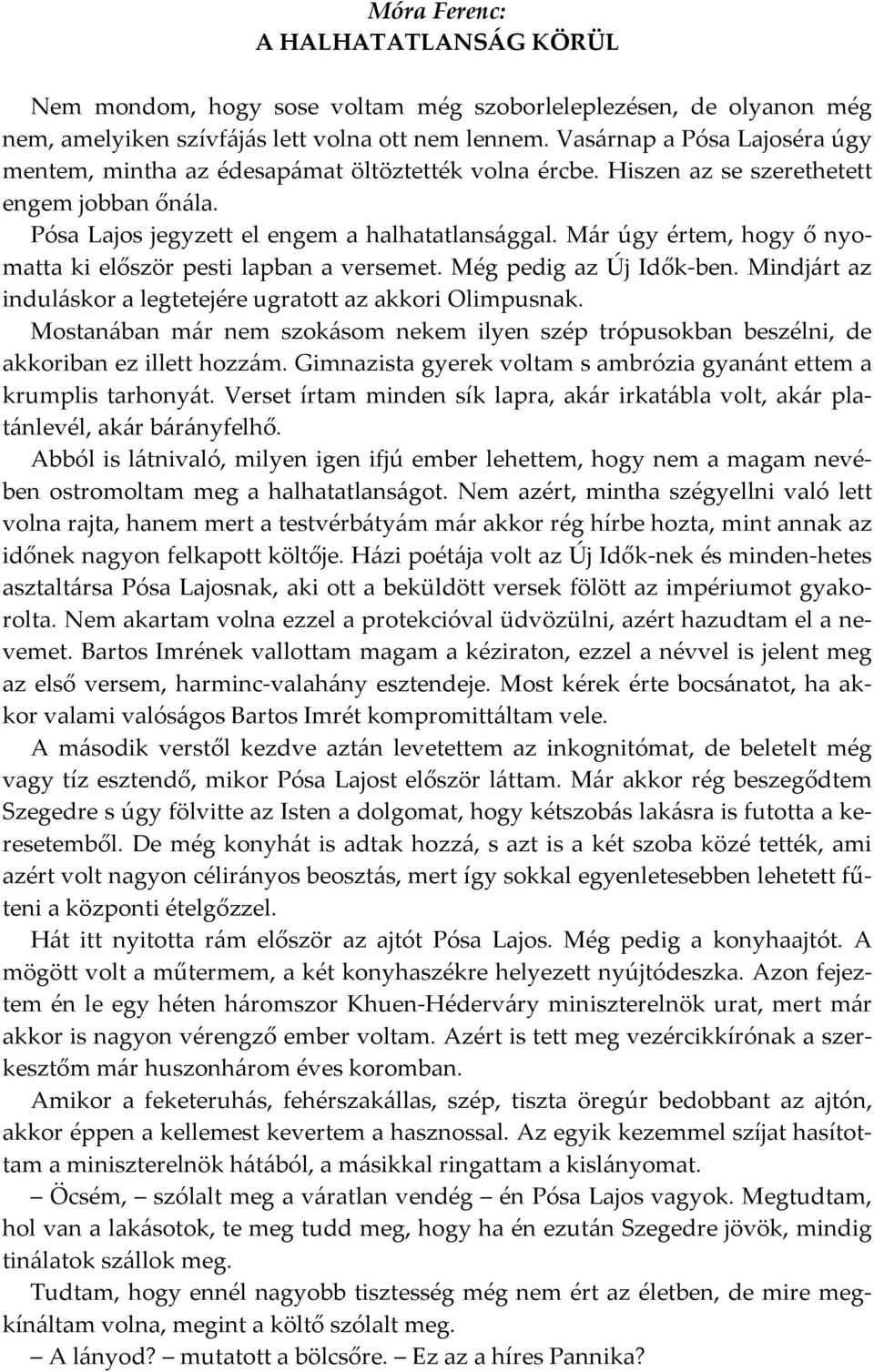 Móra Ferenc:
A HALHATATLANSÁG KÖRÜL

Nem mondom, hogy sose voltam még szoborleleplezésen, de olyanon még nem, amelyiken szívfájás lett volna ott nem lennem. Vasárnap a Pósa Lajoséra úgy mentem, mintha az édesapámat öltöztették volna ércbe. Hiszen az se szerethetett engem jobban őnála.

Pósa Lajos jegyzett el engem a halhatatlansággal. Már úgy értem, hogy ő nyomatta ki először pesti lapban a versemet. Még pedig az Új Idők-ben. Mindjárt az induláskor a legtetejére ugratott az akkori Olimpusnak.

Mostanában már nem szokásom nekem ilyen szép trópusokban beszélni, de akkoriban ez illett hozzám. Gimnazista gyerek voltam s ambrózia gyanánt ettem a krumplis tarhonyát. Verset írtam minden sík lapra, akár irkatábla volt, akár platánlevél, akár bárányfelhő.

Abból is látnivaló, milyen igen ifjú ember lehettem, hogy nem a magam nevében ostromoltam meg a halhatatlanságot. Nem azért, mintha szégyellni való lett volna rajta, hanem mert a testvérbátyám már akkor rég hírbe hozta, mint annak az időnek nagyon felkapott költője. Házi poétája volt az Új Idők-nek és minden-hetes asztaltársa Pósa Lajosnak, aki ott a beküldött versek fölött az impériumot gyakorolta. Nem akartam volna ezzel a protekcióval üdvözülni, azért hazudtam el a nevemet. Bartos Imrének vallottam magam a kéziraton, ezzel a névvel is jelent meg az első versem, harminc-valahány esztendeje. Most kérek érte bocsánatot, ha akkor valami valóságos Bartos Imrét kompromittáltam vele.

A második verstől kezdve aztán levetettem az inkognitómat, de beletelt még vagy tíz esztendő, mikor Pósa Lajost először láttam. Már akkor rég beszegődtem Szegedre s úgy fölvitte az Isten a dolgomat, hogy kétszobás lakásra is futotta a keresetemből. De még konyhát is adtak hozzá, s azt is a két szoba közé tették, ami azért volt nagyon célirányos beosztás, mert így sokkal egyenletesebben lehetett fűteni a központi ételgőzzel.

Hát itt nyitotta rám először az ajtót Pósa Lajos. Még pedig a konyhaajtót. A mögött volt a műtermem, a két konyhaszékre helyezett nyújtódeszka. Azon fejeztem én le egy héten háromszor Khuen-Héderváry miniszterelnök urat, mert már akkor is nagyon vérengző ember voltam. Azért is tett meg vezércikkírónak a szerkesztőm már huszonhárom éves koromban.

Amikor a feketeruhás, fehérszakállas, szép, tiszta öregúr bedobbant az ajtón, akkor éppen a kellemest kevertem a hasznossal. Az egyik kezemmel szíjat hasítottam a miniszterelnök hátából, a másikkal ringattam a kislányomat.

– Öcsém, – szólalt meg a váratlan vendég – én Pósa Lajos vagyok. Megtudtam, hol van a lakásotok, te meg tudd meg, hogy ha én ezután Szegedre jövök, mindig tinálatok szállok meg.

Tudtam, hogy ennél nagyobb tisztesség még nem ért az életben, de mire megkínáltam volna, megint a költő szólalt meg.

– A lányod? – mutatott a bölcsőre. – Ez az a híres Pannika?